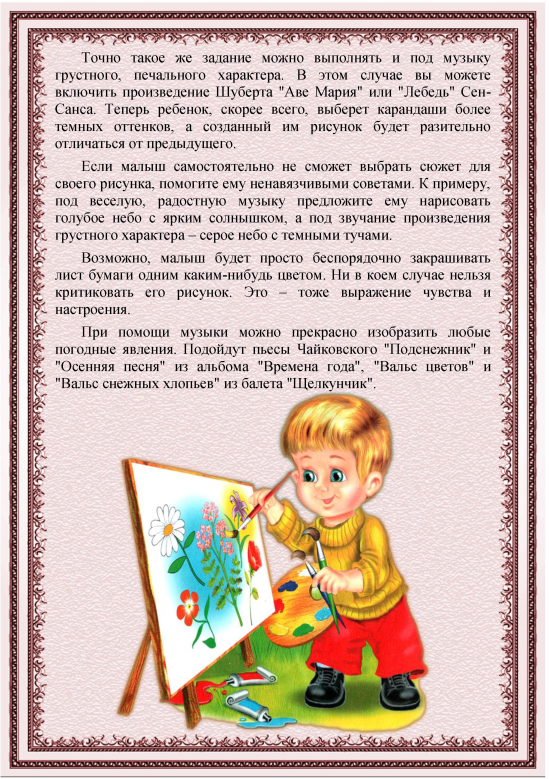 Точно такое же задание можно выполнять и под музыку грустного, печального характера. В этом случае вы можете включить произведение Шуберта "Аве Мария" или "Лебедь" Сен-Санса. Теперь ребенок, скорее всего, выберет карандаши более темных оттенков, а созданный им рисунок будет разительно отличаться от предыдущего.

Если малыш самостоятельно не сможет выбрать сюжет для своего рисунка, помогите ему ненавязчивыми советами. К примеру, под веселую, радостную музыку предложите ему нарисовать голубое небо с ярким солнышком, а под звучание произведения грустного характера – серое небо с темными тучами.

Возможно, малыш будет просто беспорядочно закрашивать лист бумаги одним каким-нибудь цветом. Ни в коем случае нельзя критиковать его рисунок. Это – тоже выражение чувства и настроения.

При помощи музыки можно прекрасно изобразить любые погодные явления. Подойдут пьесы Чайковского "Подснежник" и "Осенняя песня" из альбома "Времена года", "Вальс цветов" и "Вальс снежных хлопьев" из балета "Щелкунчик".